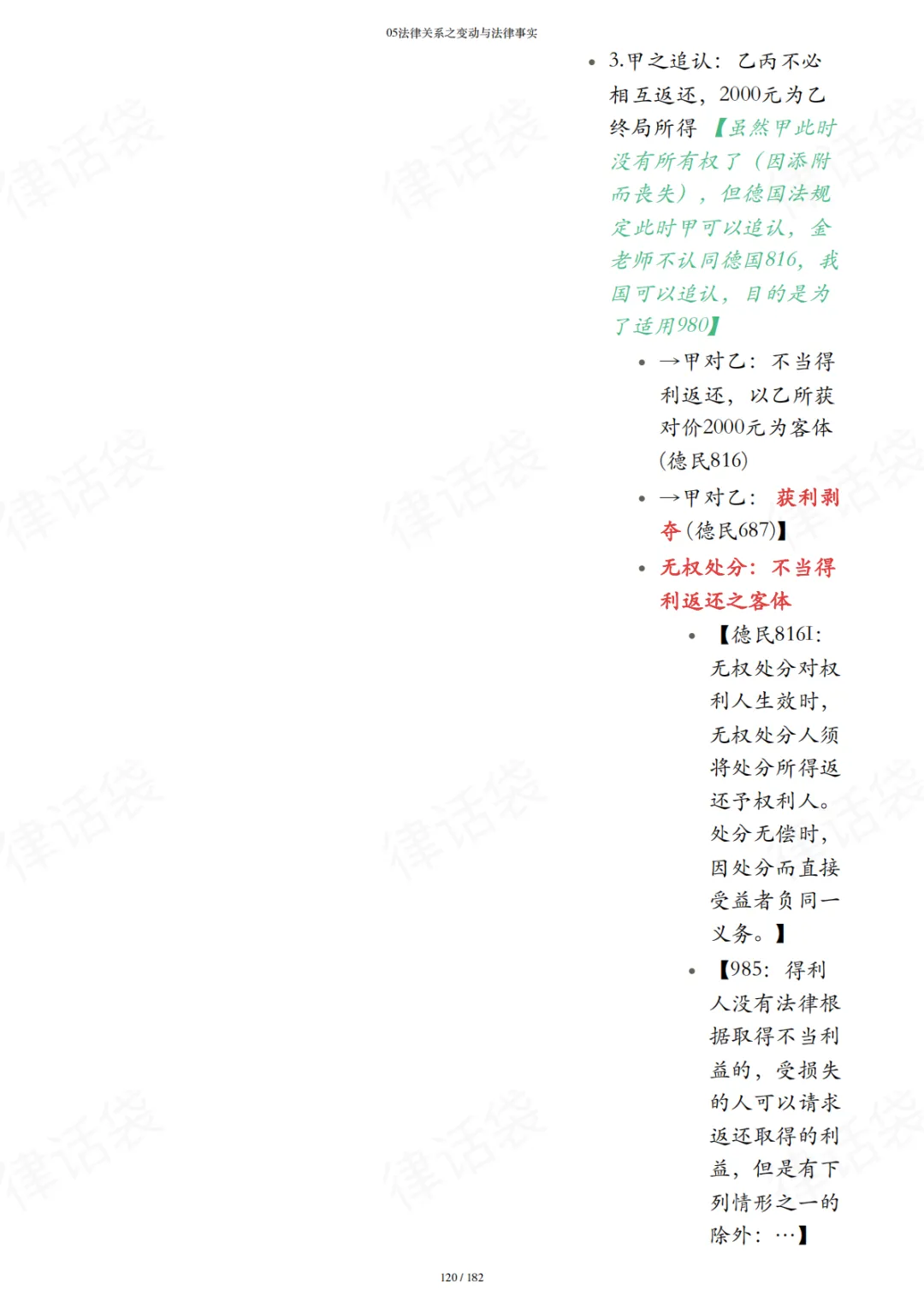 05法律关系之变动与法律事实

• 3.甲之追认：乙丙不必相互返还，2000元为乙终局所得【虽然甲此时没有所有权了（因添附而丧失），但德国法规定此时甲可以追认，金老师不认同德国816，我国可以追认，目的是为了适用980】

• →甲对乙：不当得利返还，以乙所获对价2000元为客体(德民816)

• →甲对乙：获利剥夺(德民687)】

• 无权处分：不当得利返还之客体

• 【德民816I：无权处分对权利人生效时，无权处分人须将处分所得返还予权利人。处分无偿时，因处分而直接受益者负同一义务。】

• 【985：得利人没有法律根据取得不当利益的，受损失的人可以请求返还取得的利益，但是有下列情形之一的除外：…】

120 / 182

律话袋